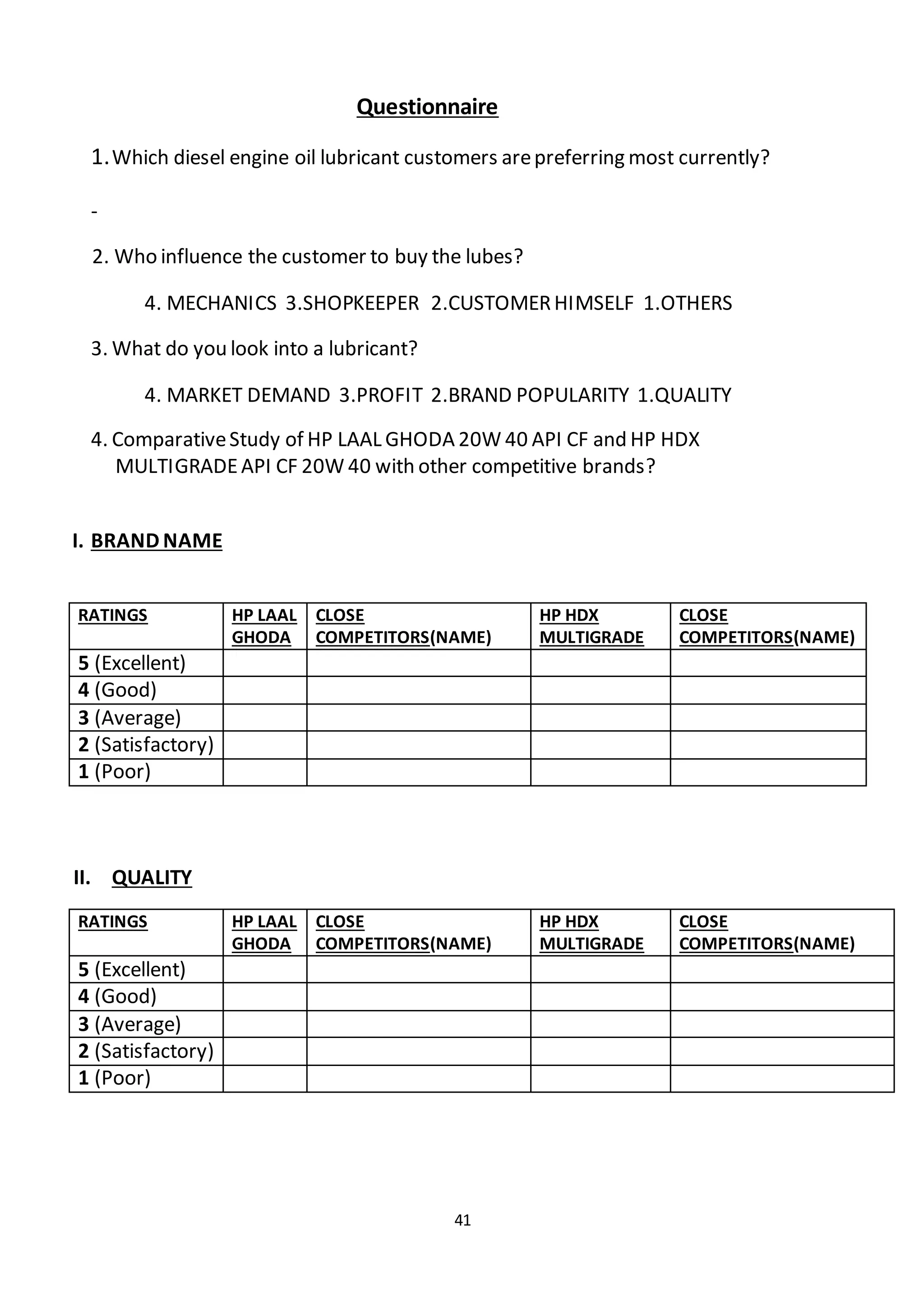 Questionnaire

1. Which diesel engine oil lubricant customers are preferring most currently?

-

2. Who influence the customer to buy the lubes?

4. MECHANICS 3.SHOPKEEPER 2.CUSTOMER HIMSELF 1.OTHERS

3. What do you look into a lubricant?

4. MARKET DEMAND 3.PROFIT 2.BRAND POPULARITY 1.QUALITY

4. Comparative Study of HP LAAL GHODA 20W 40 API CF and HP HDX MULTIGRADE API CF 20W 40 with other competitive brands?

I. BRAND NAME

| RATINGS | HP LAAL GHODA | CLOSE COMPETITORS(NAME) | HP HDX MULTIGRADE | CLOSE COMPETITORS(NAME) |
|---|---|---|---|---|
| 5 (Excellent) | | | | |
| 4 (Good) | | | | |
| 3 (Average) | | | | |
| 2 (Satisfactory) | | | | |
| 1 (Poor) | | | | |

II. QUALITY

| RATINGS | HP LAAL GHODA | CLOSE COMPETITORS(NAME) | HP HDX MULTIGRADE | CLOSE COMPETITORS(NAME) |
|---|---|---|---|---|
| 5 (Excellent) | | | | |
| 4 (Good) | | | | |
| 3 (Average) | | | | |
| 2 (Satisfactory) | | | | |
| 1 (Poor) | | | | |

41